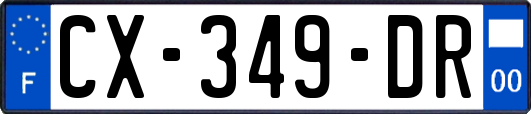 F
CX-349-DR
00